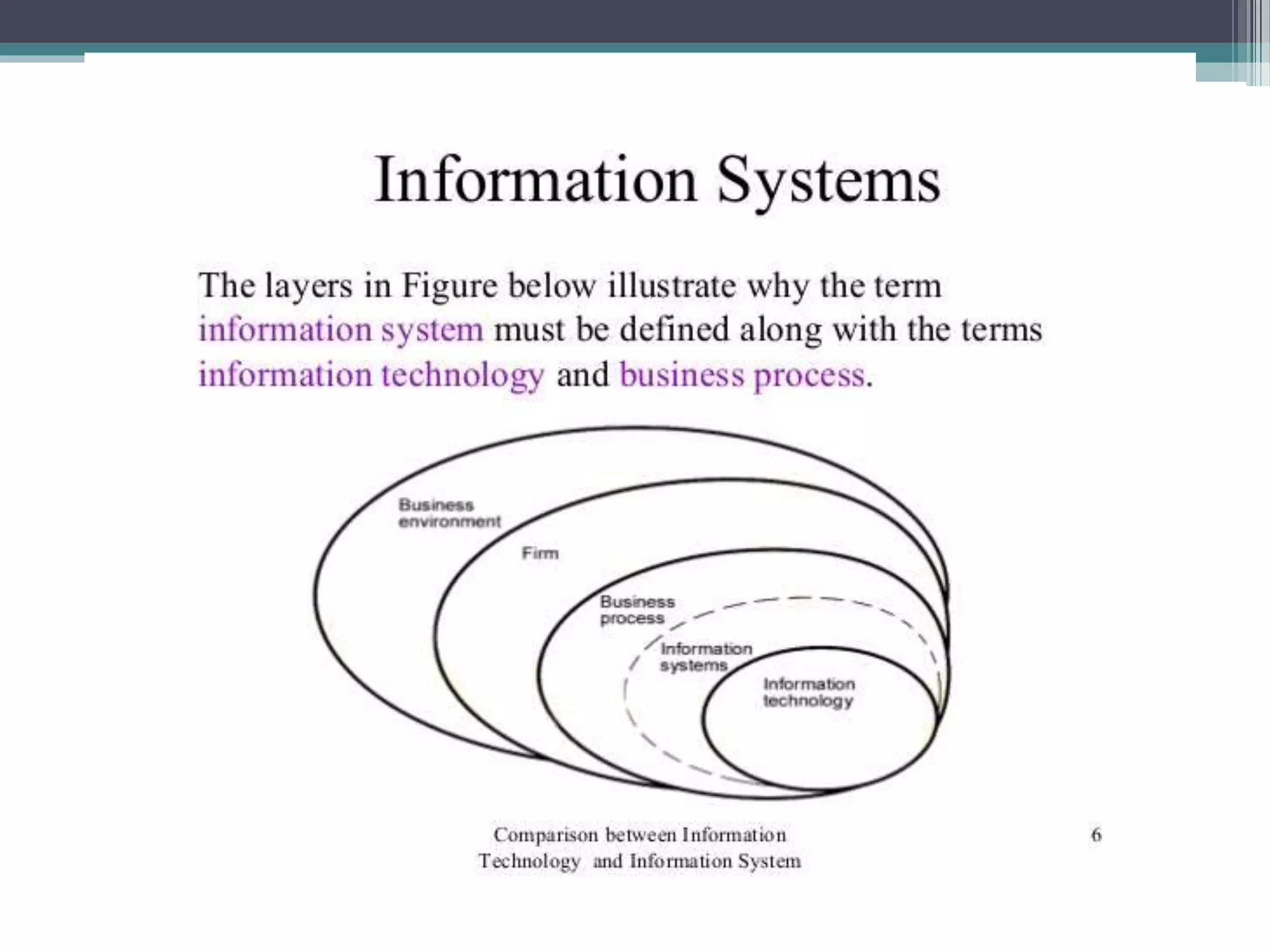 Information Systems

The layers in Figure below illustrate why the term information system must be defined along with the terms information technology and business process.

Business environment

Firm

Business process

Information systems

Information technology

Comparison between Information Technology and Information System

6